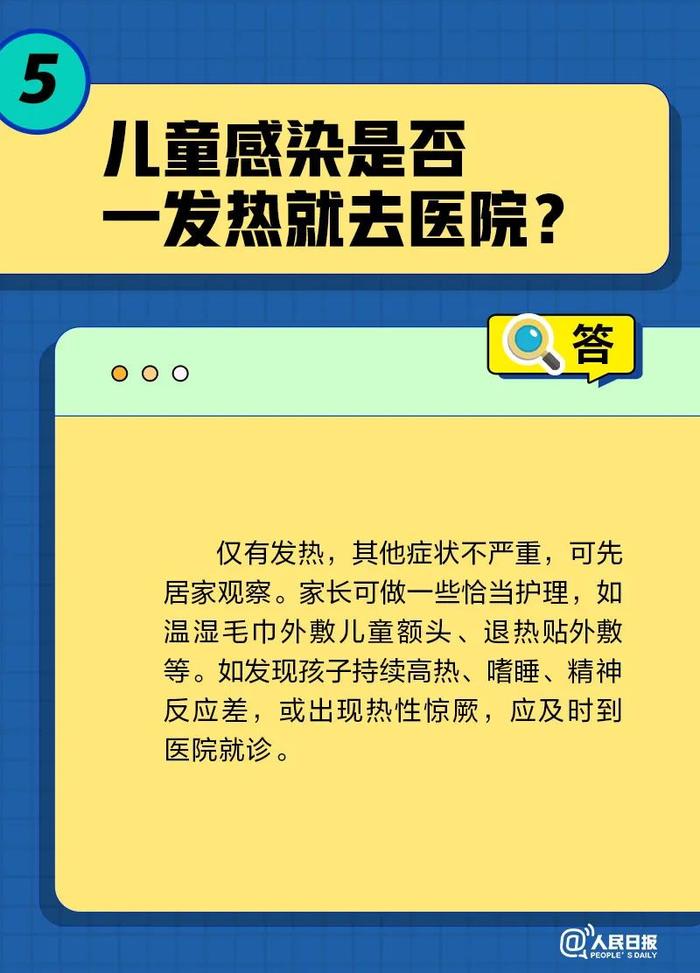 5

儿童感染是否一发热就去医院？

答

仅有发热，其他症状不严重，可先居家观察。家长可做一些恰当护理，如温湿毛巾外敷儿童额头、退热贴外敷等。如发现孩子持续高热、嗜睡、精神反应差，或出现热性惊厥，应及时到医院就诊。

@人民日报
PEOPLE'S DAILY